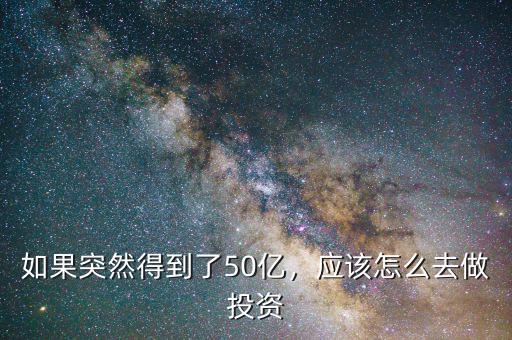 如果突然得到了50亿，应该怎么去做投资